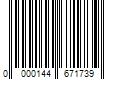 0 000144 671739